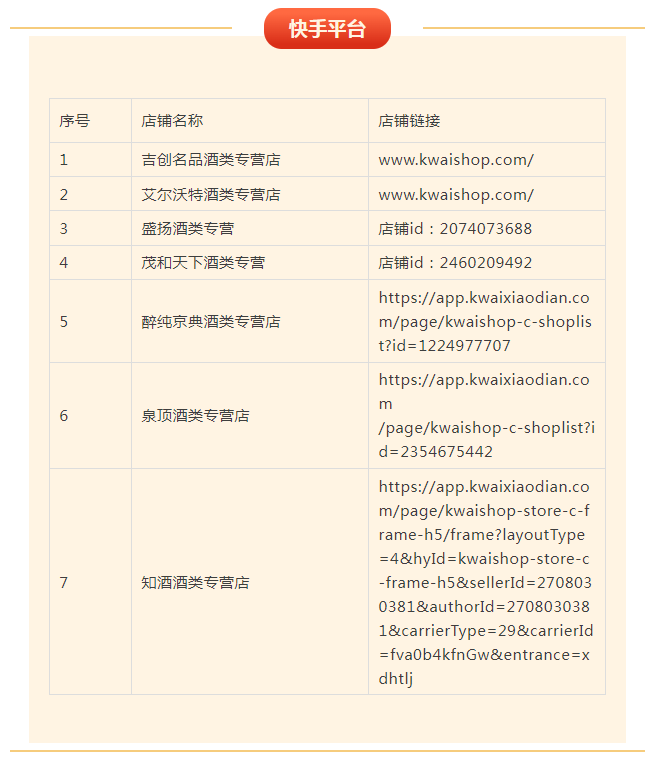 快手平台

| 序号 | 店铺名称 | 店铺链接 |
|---|---|---|
| 1 | 吉创名品酒类专营店 | www.kwaishop.com/ |
| 2 | 艾尔沃特酒类专营店 | www.kwaishop.com/ |
| 3 | 盛扬酒类专营 | 店铺id：2074073688 |
| 4 | 茂和天下酒类专营 | 店铺id：2460209492 |
| 5 | 醉纯京典酒类专营店 | https://app.kwaixiaodian.com/page/kwaishop-c-shoplist?id=1224977707 |
| 6 | 泉顶酒类专营店 | https://app.kwaixiaodian.com /page/kwaishop-c-shoplist?id=2354675442 |
| 7 | 知酒酒类专营店 | https://app.kwaixiaodian.com/page/kwaishop-store-c-frame-h5/frame?layoutType=4&hyId=kwaishop-store-c-frame-h5&sellerId=2708030381&authorId=2708030381&carrierType=29&carrierId=fva0b4kfnGw&entrance=xdhtlj |